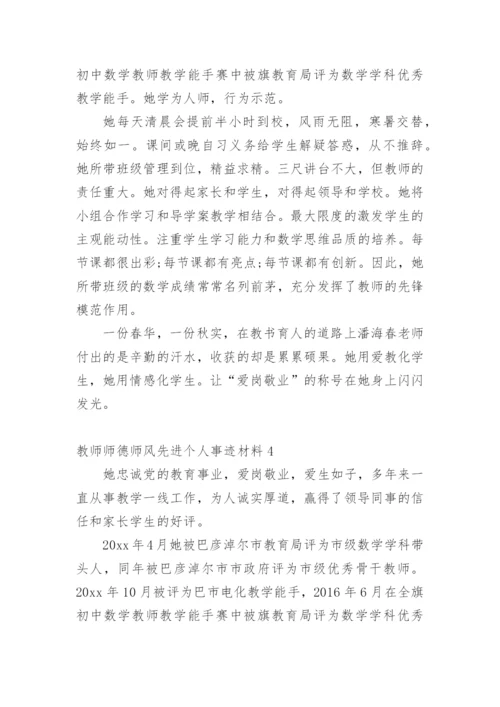 初中数学教师教学能手赛中被旗教育局评为数学学科优秀教学能手。她学为人师，行为示范。

她每天清晨会提前半小时到校，风雨无阻，寒暑交替，始终如一。课间或晚自习义务给学生解疑答惑，从不推辞。她所带班级管理到位，精益求精。三尺讲台不大，但教师的责任重大。她对得起家长和学生，对得起领导和学校。她将小组合作学习和导学案教学相结合。最大限度的激发学生的主观能动性。注重学生学习能力和数学思维品质的培养。每节课都很出彩;每节课都有亮点;每节课都有创新。因此，她所带班级的数学成绩常常名列前茅，充分发挥了教师的先锋模范作用。

一份春华，一份秋实，在教书育人的道路上潘海春老师付出的是辛勤的汗水，收获的却是累累硕果。她用爱教化学生，她用情感化学生。让“爱岗敬业”的称号在她身上闪闪发光。

教师师德师风先进个人事迹材料4

她忠诚党的教育事业，爱岗敬业，爱生如子，多年来一直从事教学一线工作，为人诚实厚道，赢得了领导同事的信任和家长学生的好评。

20xx年4月她被巴彦淖尔市教育局评为市级数学学科带头人，同年被巴彦淖尔市市政府评为市级优秀骨干教师。20xx年10月被评为巴市电化教学能手，2016年6月在全旗初中数学教师教学能手赛中被旗教育局评为数学学科优秀